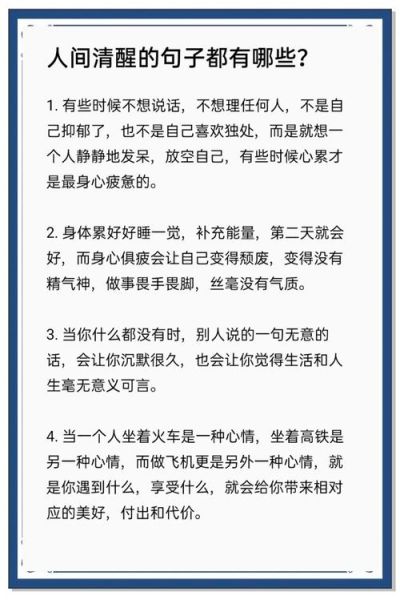 人间清醒的句子都有哪些？

1. 有些时候不想说话，不想理任何人，不是自己抑郁了，也不是自己喜欢独处，而是就想一个人静静地发呆，放空自己，有些时候心累才是最身心疲惫的。

2. 身体累好好睡一觉，补充能量，第二天就会好，而身心俱疲会让自己变得颓废，变得没有精气神，做事畏手畏脚，丝毫没有气质。

3. 当你什么都没有时，别人说的一句无意的话，会让你沉默很久，也会让你觉得生活和人生毫无意义可言。

4. 当一个人坐着火车是一种心情，坐着高铁是另一种心情，而做飞机更是另外一种心情，就是你遇到什么，享受什么，就会给你带来相对应的美好，付出和代价。